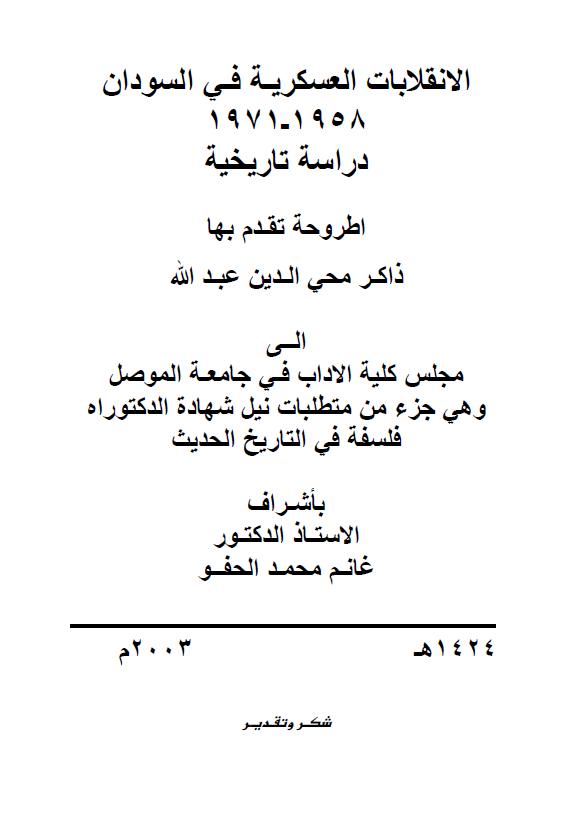 الانقلابات العسكرية في السودان
١٩٥٨-١٩٧١
دراسة تاريخية

اطروحة تقدم بها

ذاكر محي الدين عبد الله

الى
مجلس كلية الاداب في جامعة الموصل
وهي جزء من متطلبات نيل شهادة الدكتوراه
فلسفة في التاريخ الحديث

بأشراف
الاستاذ الدكتور
غانم محمد الحفو

١٤٢٤هـ ٢٠٠٣م

شكر وتقدير